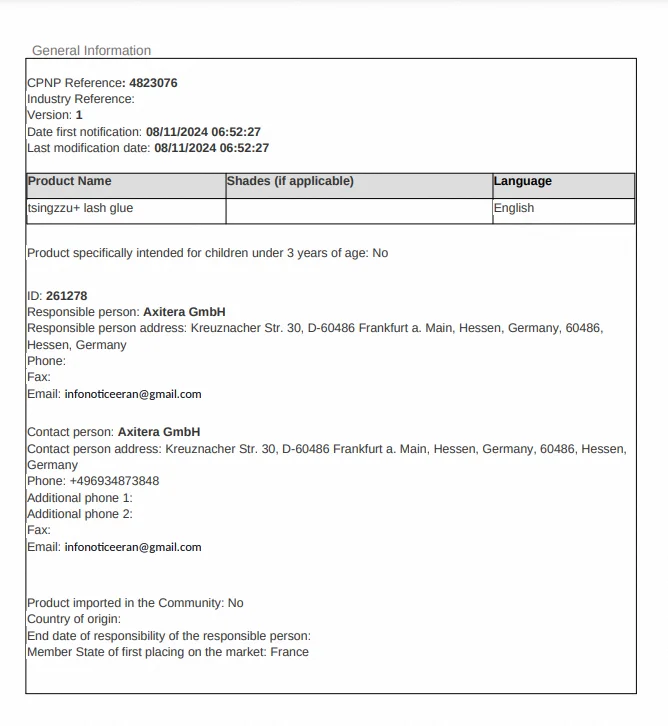 General Information

CPNP Reference: 4823076
Industry Reference:
Version: 1
Date first notification: 08/11/2024 06:52:27
Last modification date: 08/11/2024 06:52:27

| Product Name | Shades (if applicable) | Language |
|---|---|---|
| tsingzzu+ lash glue | | English |

Product specifically intended for children under 3 years of age: No

ID: 261278
Responsible person: Axitera GmbH
Responsible person address: Kreuznacher Str. 30, D-60486 Frankfurt a. Main, Hessen, Germany, 60486, Hessen, Germany
Phone:
Fax:
Email: infonoticeeran@gmail.com

Contact person: Axitera GmbH
Contact person address: Kreuznacher Str. 30, D-60486 Frankfurt a. Main, Hessen, Germany, 60486, Hessen, Germany
Phone: +496934873848
Additional phone 1:
Additional phone 2:
Fax:
Email: infonoticeeran@gmail.com

Product imported in the Community: No
Country of origin:
End date of responsibility of the responsible person:
Member State of first placing on the market: France